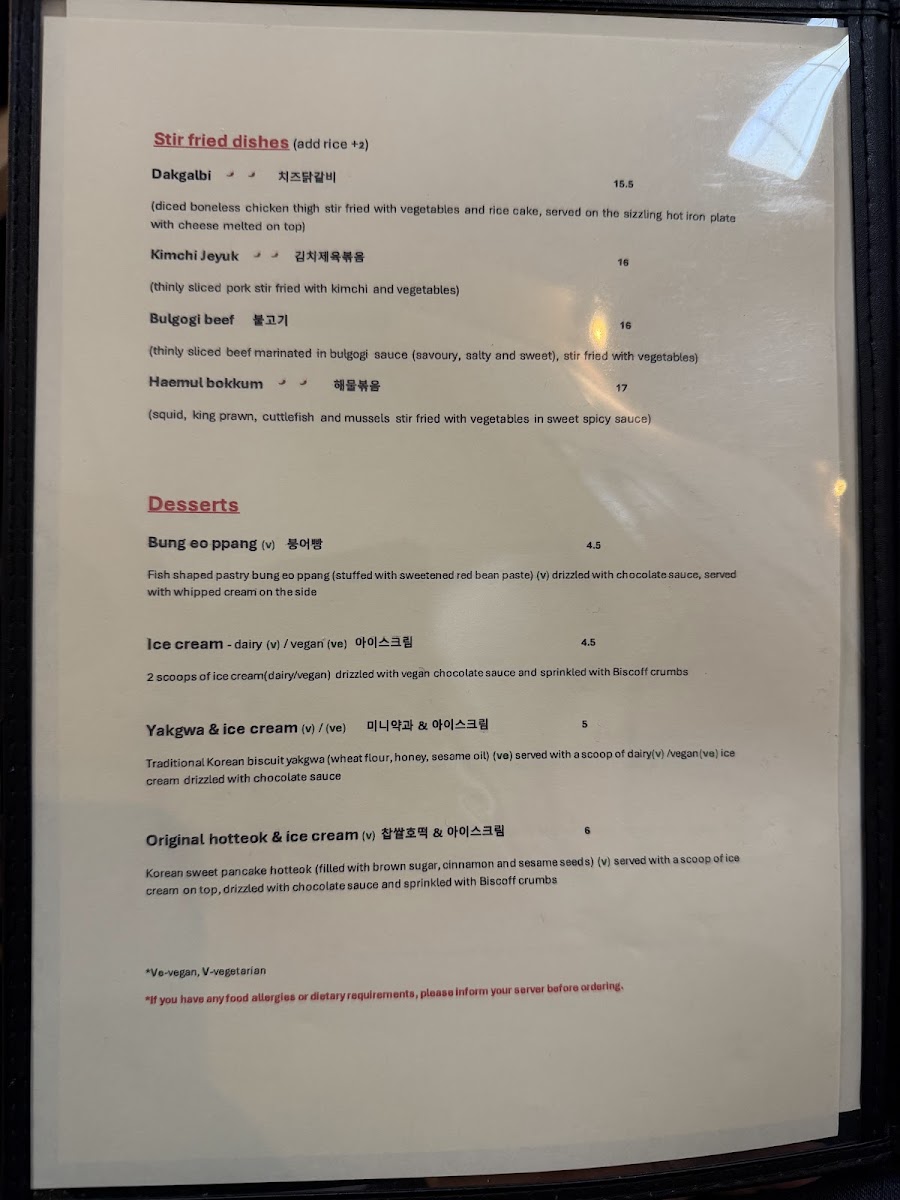 Stir fried dishes (add rice +2)

Dakgalbi 치즈닭갈비 15.5

(diced boneless chicken thigh stir fried with vegetables and rice cake, served on the sizzling hot iron plate with cheese melted on top)

Kimchi Jeyuk 김치제육볶음 16

(thinly sliced pork stir fried with kimchi and vegetables)

Bulgogi beef 불고기 16

(thinly sliced beef marinated in bulgogi sauce (savoury, salty and sweet), stir fried with vegetables)

Haemul bokkum 해물볶음 17

(squid, king prawn, cuttlefish and mussels stir fried with vegetables in sweet spicy sauce)

Desserts

Bung eo ppang (v) 붕어빵 4.5

Fish shaped pastry bung eo ppang (stuffed with sweetened red bean paste) (v) drizzled with chocolate sauce, served with whipped cream on the side

Ice cream - dairy (v) / vegan (ve) 아이스크림 4.5

2 scoops of ice cream(dairy/vegan) drizzled with vegan chocolate sauce and sprinkled with Biscoff crumbs

Yakgwa & ice cream (v) / (ve) 미니약과 & 아이스크림 5

Traditional Korean biscuit yakgwa (wheat flour, honey, sesame oil) (ve) served with a scoop of dairy(v) /vegan(ve) ice cream drizzled with chocolate sauce

Original hotteok & ice cream (v) 찹쌀호떡 & 아이스크림 6

Korean sweet pancake hotteok (filled with brown sugar, cinnamon and sesame seeds) (v) served with a scoop of ice cream on top, drizzled with chocolate sauce and sprinkled with Biscoff crumbs

*Ve-vegan, V-vegetarian

*If you have any food allergies or dietary requirements, please inform your server before ordering.